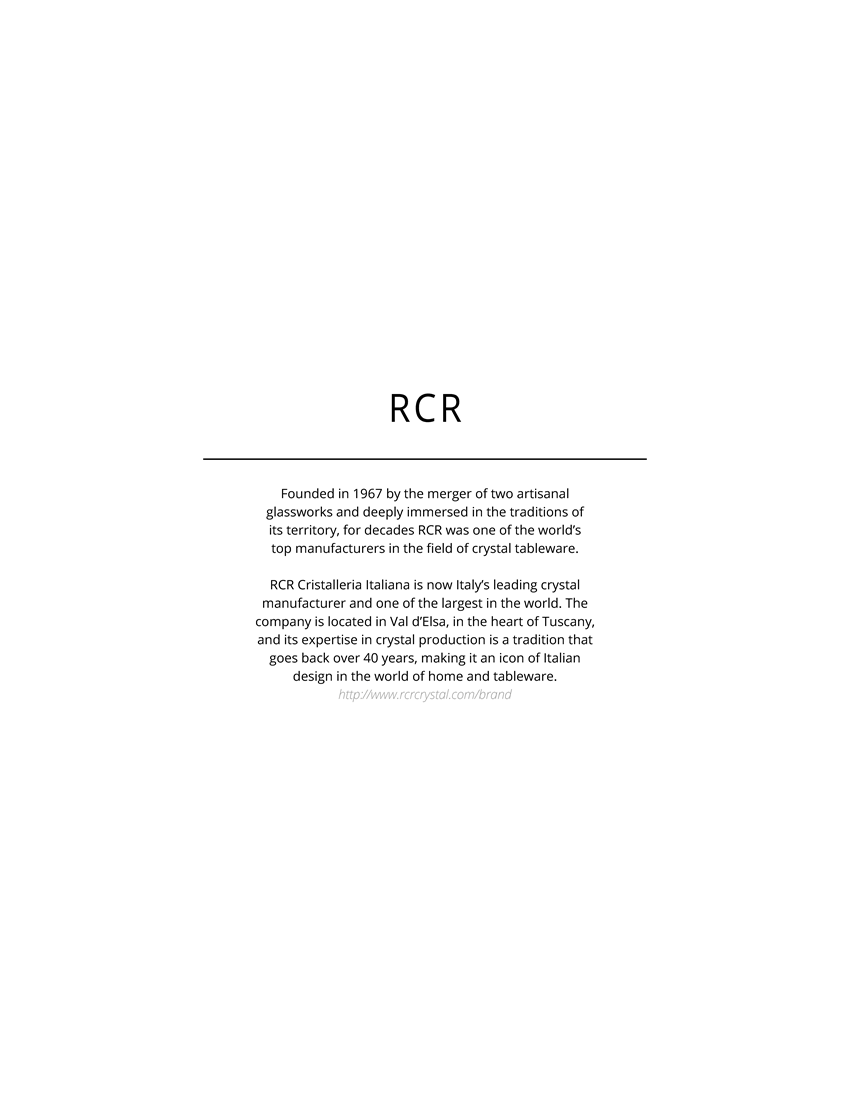 RCR

Founded in 1967 by the merger of two artisanal glassworks and deeply immersed in the traditions of its territory, for decades RCR was one of the world's top manufacturers in the field of crystal tableware.

RCR Cristalleria Italiana is now Italy's leading crystal manufacturer and one of the largest in the world. The company is located in Val d'Elsa, in the heart of Tuscany, and its expertise in crystal production is a tradition that goes back over 40 years, making it an icon of Italian design in the world of home and tableware.
http://www.rcrcrystal.com/brand